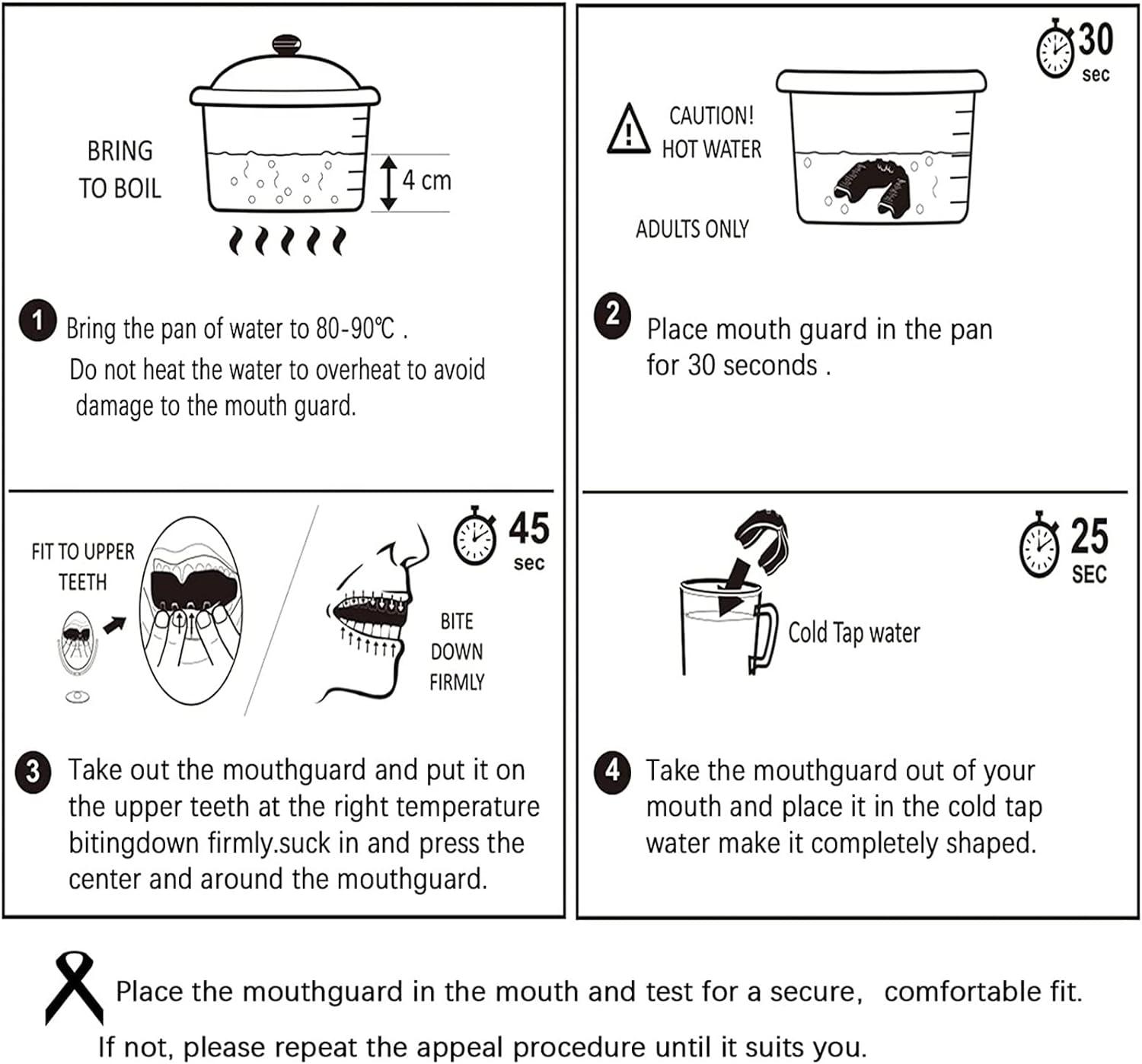 BRING TO BOIL

4 cm

1 Bring the pan of water to 80-90℃ .
Do not heat the water to overheat to avoid damage to the mouth guard.

30 sec

CAUTION! HOT WATER

ADULTS ONLY

2 Place mouth guard in the pan for 30 seconds .

FIT TO UPPER TEETH

45 sec

BITE DOWN FIRMLY

3 Take out the mouthguard and put it on the upper teeth at the right temperature bitingdown firmly.suck in and press the center and around the mouthguard.

25 SEC

Cold Tap water

4 Take the mouthguard out of your mouth and place it in the cold tap water make it completely shaped.

Place the mouthguard in the mouth and test for a secure, comfortable fit.
If not, please repeat the appeal procedure until it suits you.